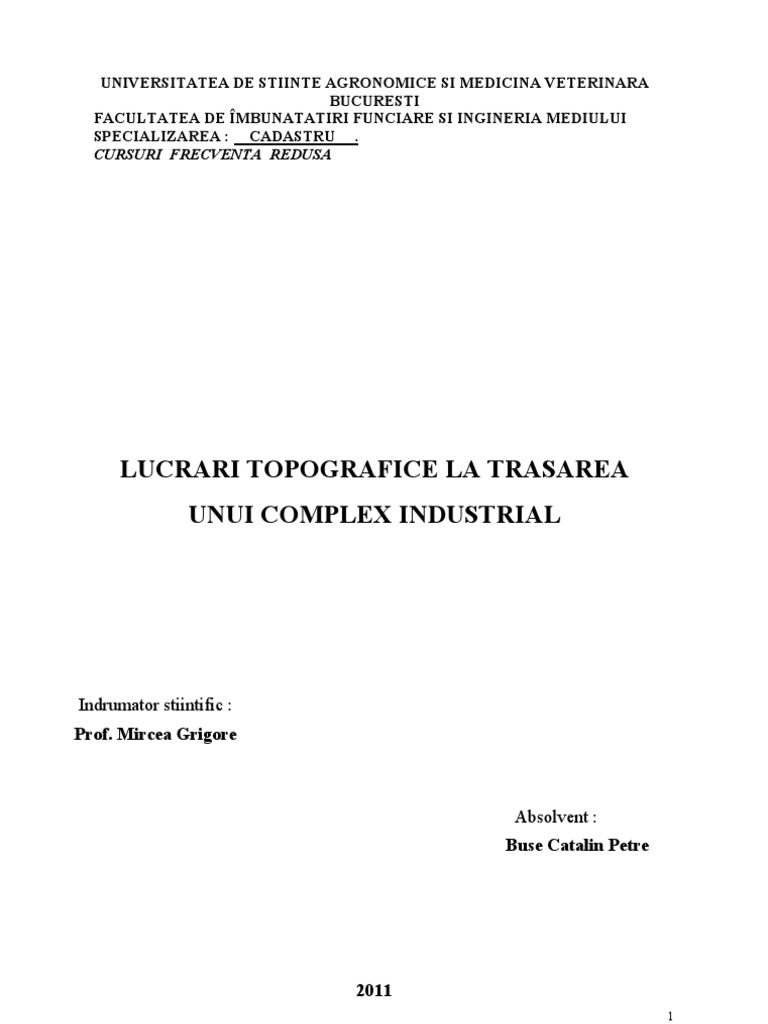 UNIVERSITATEA DE STIINTE AGRONOMICE SI MEDICINA VETERINARA BUCURESTI

FACULTATEA DE ÎMBUNATATIRI FUNCIARE SI INGINERIA MEDIULUI

SPECIALIZAREA : CADASTRU .

CURSURI FRECVENTA REDUSA

LUCRARI TOPOGRAFICE LA TRASAREA

UNUI COMPLEX INDUSTRIAL

Indrumator stiintific :

Prof. Mircea Grigore

Absolvent :

Buse Catalin Petre

2011

1